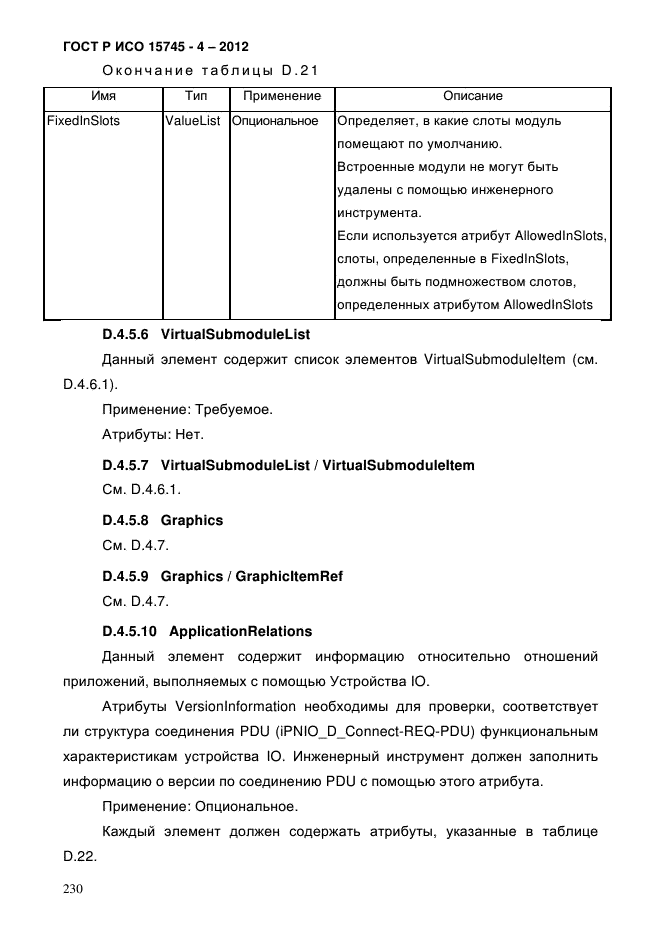 ГОСТ Р ИСО 15745 - 4 – 2012

Окончание таблицы D.21

| Имя | Тип | Применение | Описание |
|---|---|---|---|
| FixedInSlots | ValueList | Опциональное | Определяет, в какие слоты модуль помещают по умолчанию. Встроенные модули не могут быть удалены с помощью инженерного инструмента. Если используется атрибут AllowedInSlots, слоты, определенные в FixedInSlots, должны быть подмножеством слотов, определенных атрибутом AllowedInSlots |

D.4.5.6 VirtualSubmoduleList

Данный элемент содержит список элементов VirtualSubmoduleItem (см. D.4.6.1).

Применение: Требуемое.

Атрибуты: Нет.

D.4.5.7 VirtualSubmoduleList / VirtualSubmoduleItem

См. D.4.6.1.

D.4.5.8 Graphics

См. D.4.7.

D.4.5.9 Graphics / GraphicItemRef

См. D.4.7.

D.4.5.10 ApplicationRelations

Данный элемент содержит информацию относительно отношений приложений, выполняемых с помощью Устройства IO.

Атрибуты VersionInformation необходимы для проверки, соответствует ли структура соединения PDU (iPNIO_D_Connect-REQ-PDU) функциональным характеристикам устройства IO. Инженерный инструмент должен заполнить информацию о версии по соединению PDU с помощью этого атрибута.

Применение: Опциональное.

Каждый элемент должен содержать атрибуты, указанные в таблице D.22.

230